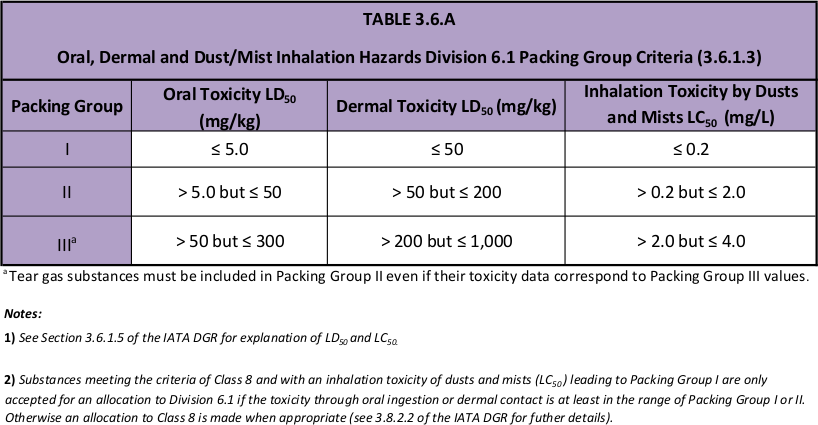 TABLE 3.6.A

Oral, Dermal and Dust/Mist Inhalation Hazards Division 6.1 Packing Group Criteria (3.6.1.3)

| Packing Group | Oral Toxicity $LD_{50}$ (mg/kg) | Dermal Toxicity $LD_{50}$ (mg/kg) | Inhalation Toxicity by Dusts and Mists $LC_{50}$ (mg/L) |
|---|---|---|---|
| I | ≤ 5.0 | ≤ 50 | ≤ 0.2 |
| II | > 5.0 but ≤ 50 | > 50 but ≤ 200 | > 0.2 but ≤ 2.0 |
| III$^{a}$ | > 50 but ≤ 300 | > 200 but ≤ 1,000 | > 2.0 but ≤ 4.0 |

$^{a}$Tear gas substances must be included in Packing Group II even if their toxicity data correspond to Packing Group III values.

Notes:

1) See Section 3.6.1.5 of the IATA DGR for explanation of $LD_{50}$ and $LC_{50.}$

2) Substances meeting the criteria of Class 8 and with an inhalation toxicity of dusts and mists ($LC_{50}$) leading to Packing Group I are only accepted for an allocation to Division 6.1 if the toxicity through oral ingestion or dermal contact is at least in the range of Packing Group I or II. Otherwise an allocation to Class 8 is made when appropriate (see 3.8.2.2 of the IATA DGR for futher details).